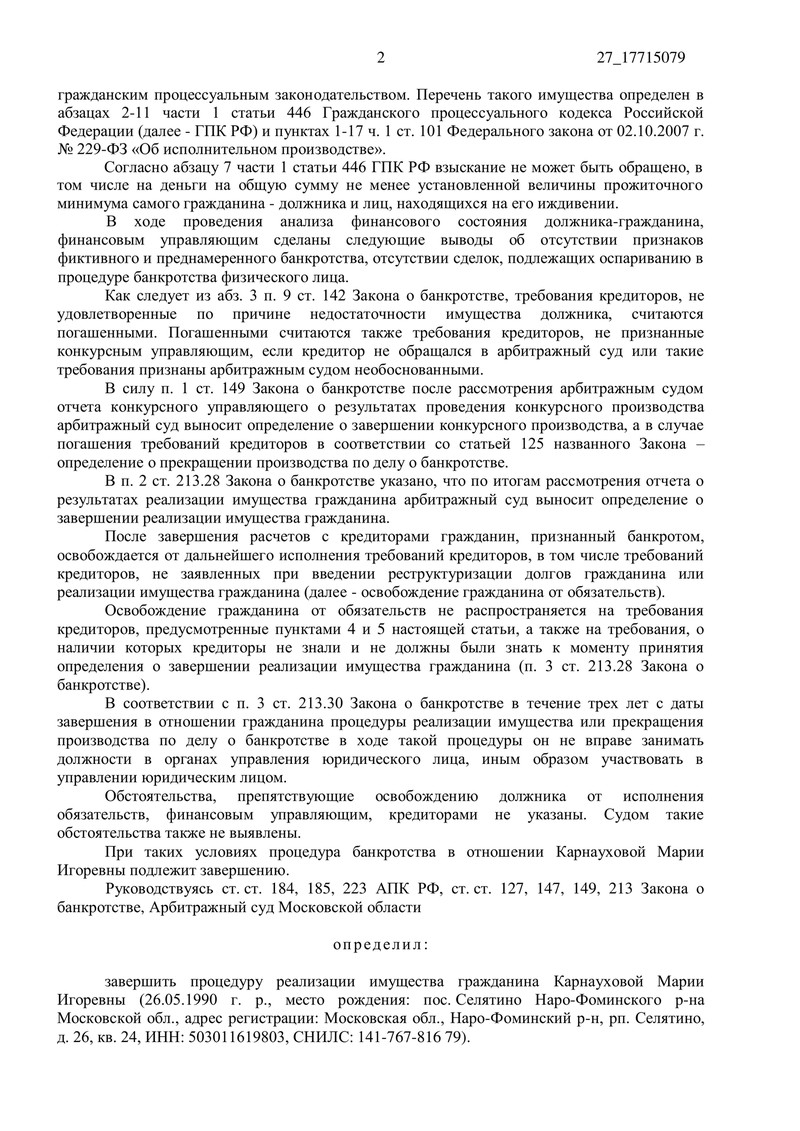 2 27_17715079

гражданским процессуальным законодательством. Перечень такого имущества определен в абзацах 2-11 части 1 статьи 446 Гражданского процессуального кодекса Российской Федерации (далее - ГПК РФ) и пунктах 1-17 ч. 1 ст. 101 Федерального закона от 02.10.2007 г. № 229-ФЗ «Об исполнительном производстве».

Согласно абзацу 7 части 1 статьи 446 ГПК РФ взыскание не может быть обращено, в том числе на деньги на общую сумму не менее установленной величины прожиточного минимума самого гражданина - должника и лиц, находящихся на его иждивении.

В ходе проведения анализа финансового состояния должника-гражданина, финансовым управляющим сделаны следующие выводы об отсутствии признаков фиктивного и преднамеренного банкротства, отсутствии сделок, подлежащих оспариванию в процедуре банкротства физического лица.

Как следует из абз. 3 п. 9 ст. 142 Закона о банкротстве, требования кредиторов, не удовлетворенные по причине недостаточности имущества должника, считаются погашенными. Погашенными считаются также требования кредиторов, не признанные конкурсным управляющим, если кредитор не обращался в арбитражный суд или такие требования признаны арбитражным судом необоснованными.

В силу п. 1 ст. 149 Закона о банкротстве после рассмотрения арбитражным судом отчета конкурсного управляющего о результатах проведения конкурсного производства арбитражный суд выносит определение о завершении конкурсного производства, а в случае погашения требований кредиторов в соответствии со статьей 125 названного Закона – определение о прекращении производства по делу о банкротстве.

В п. 2 ст. 213.28 Закона о банкротстве указано, что по итогам рассмотрения отчета о результатах реализации имущества гражданина арбитражный суд выносит определение о завершении реализации имущества гражданина.

После завершения расчетов с кредиторами гражданин, признанный банкротом, освобождается от дальнейшего исполнения требований кредиторов, в том числе требований кредиторов, не заявленных при введении реструктуризации долгов гражданина или реализации имущества гражданина (далее - освобождение гражданина от обязательств).

Освобождение гражданина от обязательств не распространяется на требования кредиторов, предусмотренные пунктами 4 и 5 настоящей статьи, а также на требования, о наличии которых кредиторы не знали и не должны были знать к моменту принятия определения о завершении реализации имущества гражданина (п. 3 ст. 213.28 Закона о банкротстве).

В соответствии с п. 3 ст. 213.30 Закона о банкротстве в течение трех лет с даты завершения в отношении гражданина процедуры реализации имущества или прекращения производства по делу о банкротстве в ходе такой процедуры он не вправе занимать должности в органах управления юридического лица, иным образом участвовать в управлении юридическим лицом.

Обстоятельства, препятствующие освобождению должника от исполнения обязательств, финансовым управляющим, кредиторами не указаны. Судом такие обстоятельства также не выявлены.

При таких условиях процедура банкротства в отношении Карнауховой Марии Игоревны подлежит завершению.

Руководствуясь ст. ст. 184, 185, 223 АПК РФ, ст. ст. 127, 147, 149, 213 Закона о банкротстве, Арбитражный суд Московской области

определил:

завершить процедуру реализации имущества гражданина Карнауховой Марии Игоревны (26.05.1990 г. р., место рождения: пос. Селятино Наро-Фоминского р-на Московской обл., адрес регистрации: Московская обл., Наро-Фоминский р-н, рп. Селятино, д. 26, кв. 24, ИНН: 503011619803, СНИЛС: 141-767-816 79).